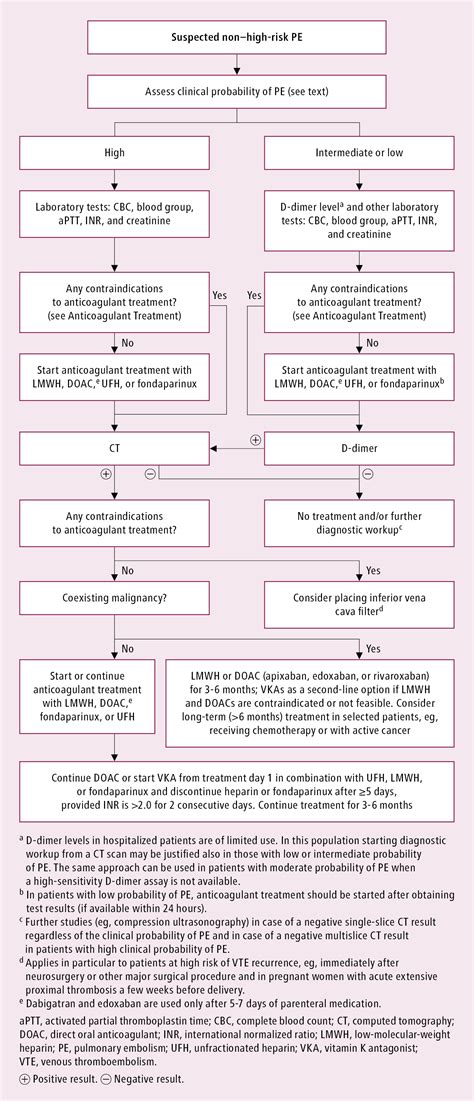 Suspected non–high-risk PE

Assess clinical probability of PE (see text)

High

Intermediate or low

Laboratory tests: CBC, blood group, aPTT, INR, and creatinine

D-dimer level$^a$ and other laboratory tests: CBC, blood group, aPTT, INR, and creatinine

Any contraindications to anticoagulant treatment? (see Anticoagulant Treatment)

Yes

Yes

Any contraindications to anticoagulant treatment? (see Anticoagulant Treatment)

No

No

Start anticoagulant treatment with LMWH, DOAC,$^e$ UFH, or fondaparinux

Start anticoagulant treatment with LMWH, DOAC,$^e$ UFH, or fondaparinux$^b$

CT

⊕

D-dimer

⊕

⊖

⊖

Any contraindications to anticoagulant treatment?

No treatment and/or further diagnostic workup$^c$

No

Yes

Coexisting malignancy?

Consider placing inferior vena cava filter$^d$

No

Yes

Start or continue anticoagulant treatment with LMWH, DOAC,$^e$ fondaparinux, or UFH

LMWH or DOAC (apixaban, edoxaban, or rivaroxaban) for 3-6 months; VKAs as a second-line option if LMWH and DOACs are contraindicated or not feasible. Consider long-term (>6 months) treatment in selected patients, eg, receiving chemotherapy or with active cancer

Continue DOAC or start VKA from treatment day 1 in combination with UFH, LMWH, or fondaparinux and discontinue heparin or fondaparinux after ≥5 days, provided INR is >2.0 for 2 consecutive days. Continue treatment for 3-6 months

$^a$ D-dimer levels in hospitalized patients are of limited use. In this population starting diagnostic workup from a CT scan may be justified also in those with low or intermediate probability of PE. The same approach can be used in patients with moderate probability of PE when a high-sensitivity D-dimer assay is not available.
$^b$ In patients with low probability of PE, anticoagulant treatment should be started after obtaining test results (if available within 24 hours).
$^c$ Further studies (eg, compression ultrasonography) in case of a negative single-slice CT result regardless of the clinical probability of PE and in case of a negative multislice CT result in patients with high clinical probability of PE.
$^d$ Applies in particular to patients at high risk of VTE recurrence, eg, immediately after neurosurgery or other major surgical procedure and in pregnant women with acute extensive proximal thrombosis a few weeks before delivery.
$^e$ Dabigatran and edoxaban are used only after 5-7 days of parenteral medication.

aPTT, activated partial thromboplastin time; CBC, complete blood count; CT, computed tomography; DOAC, direct oral anticoagulant; INR, international normalized ratio; LMWH, low-molecular-weight heparin; PE, pulmonary embolism; UFH, unfractionated heparin; VKA, vitamin K antagonist; VTE, venous thromboembolism.

⊕ Positive result. ⊖ Negative result.